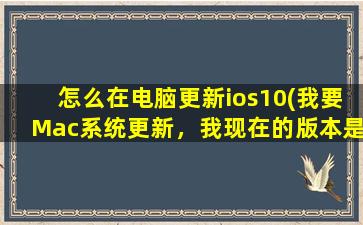 怎么在电脑更新ios10(我要Mac系统更新，我现在的版本是